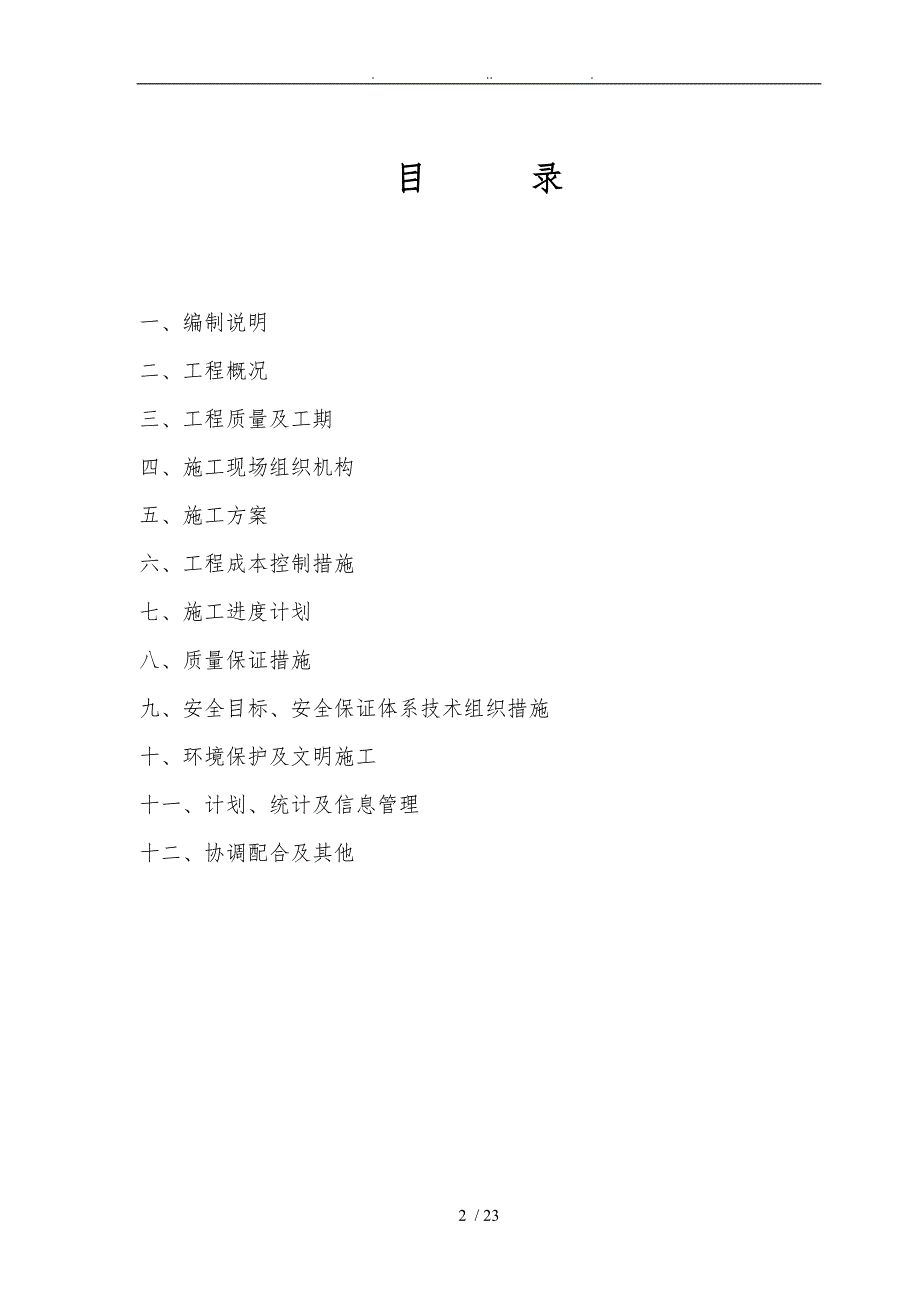 . .. .

目　　录

一、编制说明

二、工程概况

三、工程质量及工期

四、施工现场组织机构

五、施工方案

六、工程成本控制措施

七、施工进度计划

八、质量保证措施

九、安全目标、安全保证体系技术组织措施

十、环境保护及文明施工

十一、计划、统计及信息管理

十二、协调配合及其他

2 / 23